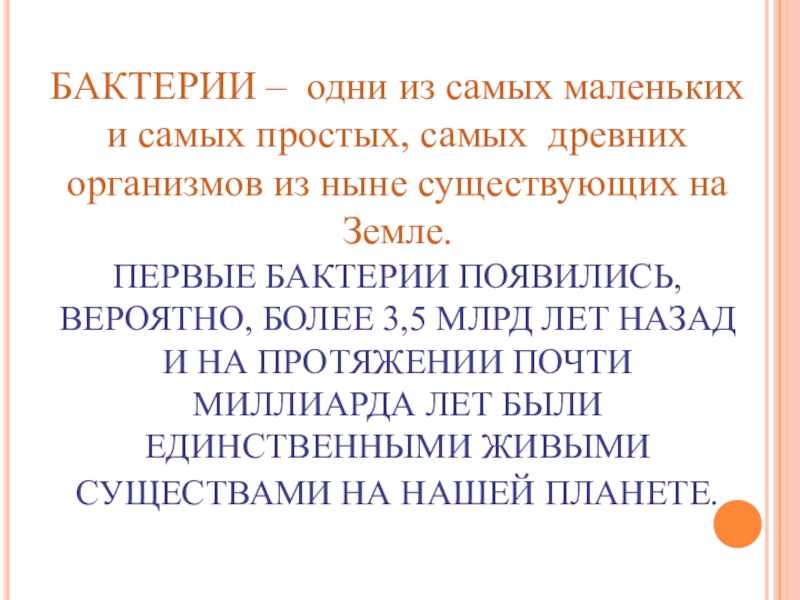 БАКТЕРИИ – одни из самых маленьких и самых простых, самых древних организмов из ныне существующих на Земле.

ПЕРВЫЕ БАКТЕРИИ ПОЯВИЛИСЬ, ВЕРОЯТНО, БОЛЕЕ 3,5 МЛРД ЛЕТ НАЗАД И НА ПРОТЯЖЕНИИ ПОЧТИ МИЛЛИАРДА ЛЕТ БЫЛИ ЕДИНСТВЕННЫМИ ЖИВЫМИ СУЩЕСТВАМИ НА НАШЕЙ ПЛАНЕТЕ.